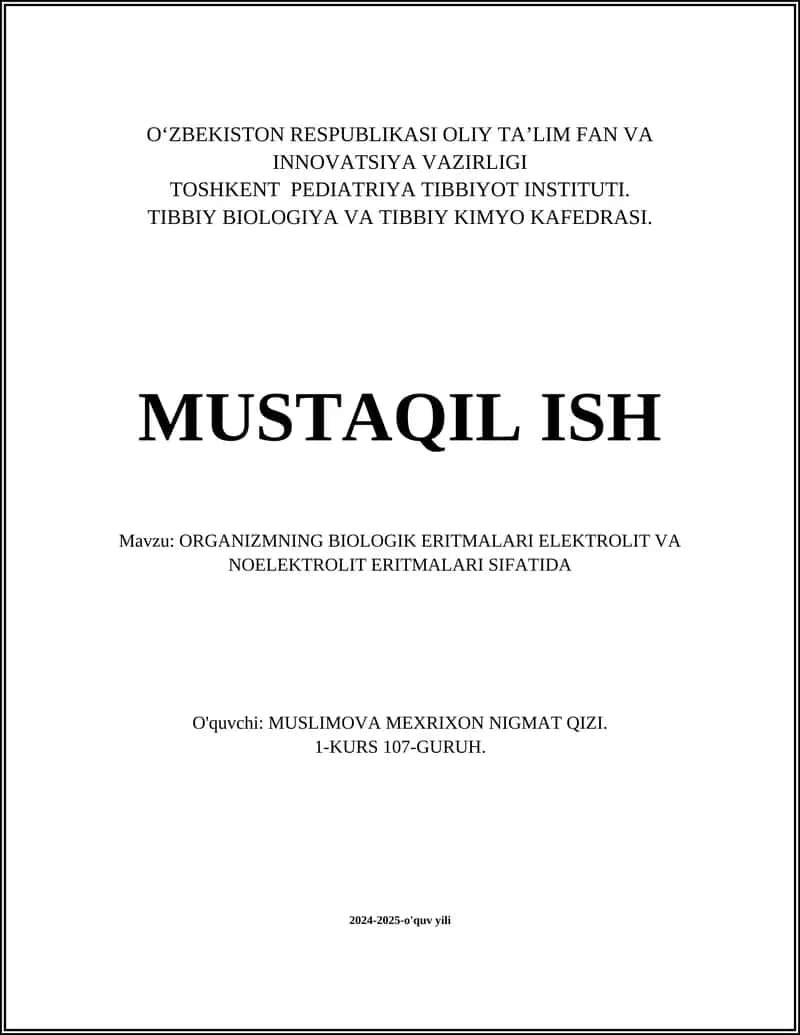 O‘ZBEKISTON RESPUBLIKASI OLIY TA’LIM FAN VA INNOVATSIYA VAZIRLIGI
TOSHKENT PEDIATRIYA TIBBIYOT INSTITUTI.
TIBBIY BIOLOGIYA VA TIBBIY KIMYO KAFEDRASI.

MUSTAQIL ISH

Mavzu: ORGANIZMNING BIOLOGIK ERITMALARI ELEKTROLIT VA NOELEKTROLIT ERITMALARI SIFATIDA

O'quvchi: MUSLIMOVA MEXRIXON NIGMAT QIZI.
1-KURS 107-GURUH.

2024-2025-o'quv yili